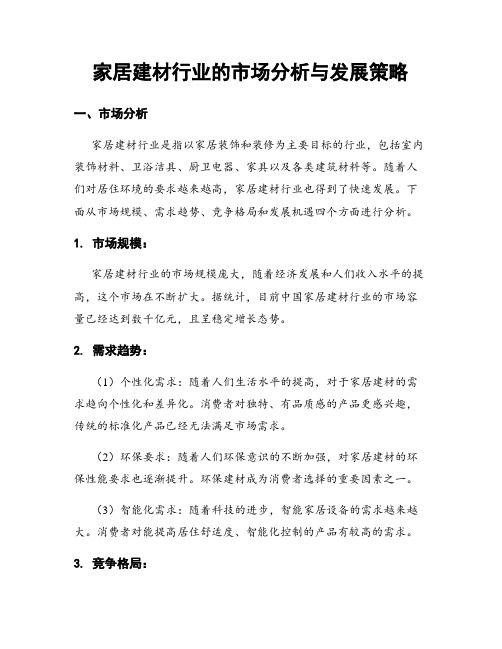 家居建材行业的市场分析与发展策略

一、市场分析

家居建材行业是指以家居装饰和装修为主要目标的行业，包括室内装饰材料、卫浴洁具、厨卫电器、家具以及各类建筑材料等。随着人们对居住环境的要求越来越高，家居建材行业也得到了快速发展。下面从市场规模、需求趋势、竞争格局和发展机遇四个方面进行分析。

1. 市场规模：

家居建材行业的市场规模庞大，随着经济发展和人们收入水平的提高，这个市场在不断扩大。据统计，目前中国家居建材行业的市场容量已经达到数千亿元，且呈稳定增长态势。

2. 需求趋势：

（1）个性化需求：随着人们生活水平的提高，对于家居建材的需求趋向个性化和差异化。消费者对独特、有品质感的产品更感兴趣，传统的标准化产品已经无法满足市场需求。

（2）环保要求：随着人们环保意识的不断加强，对家居建材的环保性能要求也逐渐提升。环保建材成为消费者选择的重要因素之一。

（3）智能化需求：随着科技的进步，智能家居设备的需求越来越大。消费者对能提高居住舒适度、智能化控制的产品有较高的需求。

3. 竞争格局：